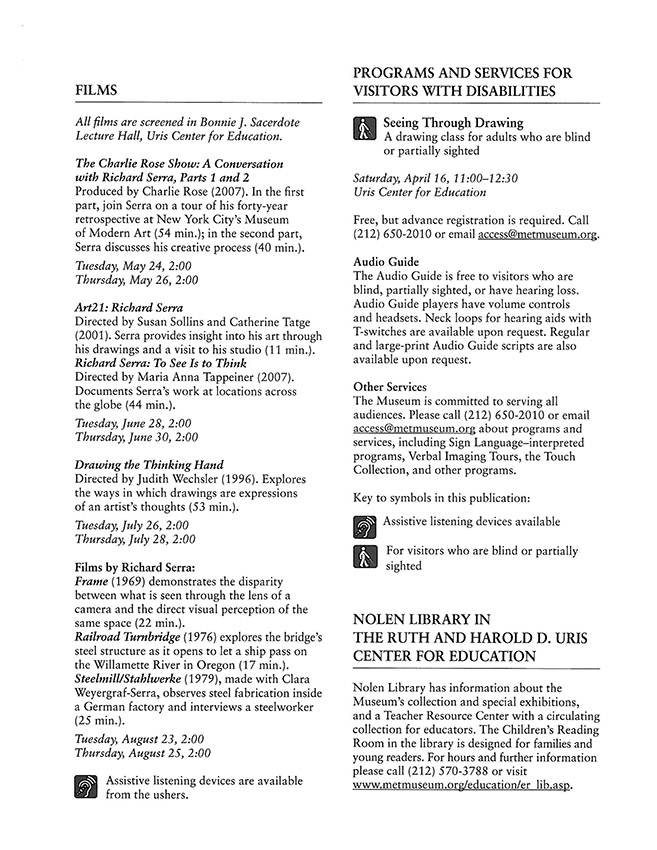 FILMS

All films are screened in Bonnie J. Sacerdote Lecture Hall, Uris Center for Education.

The Charlie Rose Show: A Conversation with Richard Serra, Parts 1 and 2
Produced by Charlie Rose (2007). In the first part, join Serra on a tour of his forty-year retrospective at New York City's Museum of Modern Art (54 min.); in the second part, Serra discusses his creative process (40 min.).

Tuesday, May 24, 2:00
Thursday, May 26, 2:00

Art21: Richard Serra
Directed by Susan Sollins and Catherine Tatge (2001). Serra provides insight into his art through his drawings and a visit to his studio (11 min.).
Richard Serra: To See Is to Think
Directed by Maria Anna Tappeiner (2007). Documents Serra's work at locations across the globe (44 min.).

Tuesday, June 28, 2:00
Thursday, June 30, 2:00

Drawing the Thinking Hand
Directed by Judith Wechsler (1996). Explores the ways in which drawings are expressions of an artist's thoughts (53 min.).

Tuesday, July 26, 2:00
Thursday, July 28, 2:00

Films by Richard Serra:
Frame (1969) demonstrates the disparity between what is seen through the lens of a camera and the direct visual perception of the same space (22 min.).
Railroad Turnbridge (1976) explores the bridge's steel structure as it opens to let a ship pass on the Willamette River in Oregon (17 min.).
Steelmill/Stahlwerke (1979), made with Clara Weyergraf-Serra, observes steel fabrication inside a German factory and interviews a steelworker (25 min.).

Tuesday, August 23, 2:00
Thursday, August 25, 2:00

Assistive listening devices are available from the ushers.

PROGRAMS AND SERVICES FOR VISITORS WITH DISABILITIES

Seeing Through Drawing
A drawing class for adults who are blind or partially sighted

Saturday, April 16, 11:00–12:30
Uris Center for Education

Free, but advance registration is required. Call (212) 650-2010 or email access@metmuseum.org.

Audio Guide
The Audio Guide is free to visitors who are blind, partially sighted, or have hearing loss. Audio Guide players have volume controls and headsets. Neck loops for hearing aids with T-switches are available upon request. Regular and large-print Audio Guide scripts are also available upon request.

Other Services
The Museum is committed to serving all audiences. Please call (212) 650-2010 or email access@metmuseum.org about programs and services, including Sign Language–interpreted programs, Verbal Imaging Tours, the Touch Collection, and other programs.

Key to symbols in this publication:

Assistive listening devices available

For visitors who are blind or partially sighted

NOLEN LIBRARY IN THE RUTH AND HAROLD D. URIS CENTER FOR EDUCATION

Nolen Library has information about the Museum's collection and special exhibitions, and a Teacher Resource Center with a circulating collection for educators. The Children's Reading Room in the library is designed for families and young readers. For hours and further information please call (212) 570-3788 or visit www.metmuseum.org/education/er_lib.asp.